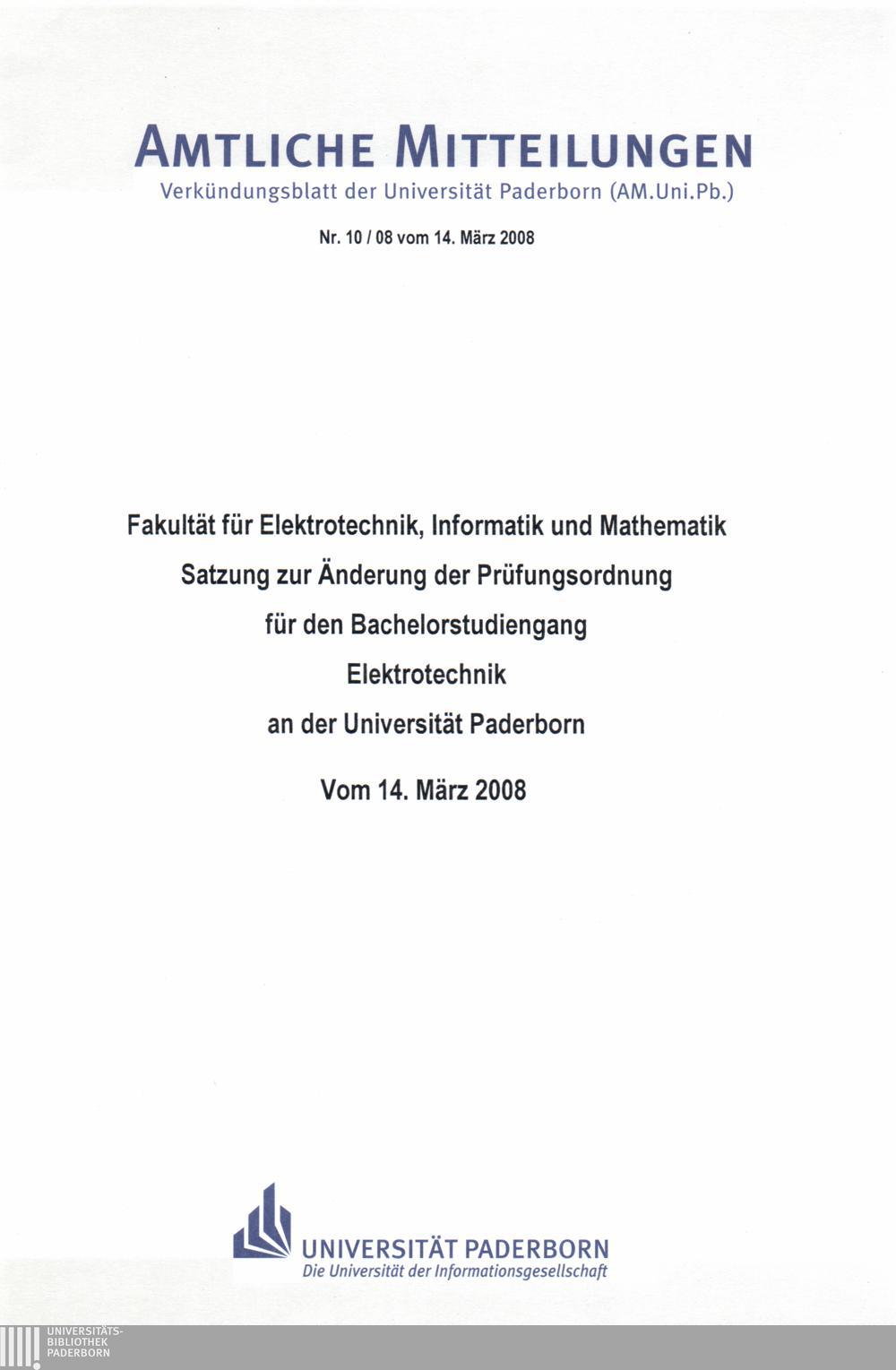 AMTLICHE MITTEILUNGEN
Verkündungsblatt der Universität Paderborn (AM.Uni.Pb.)

Nr. 10 / 08 vom 14. März 2008

Fakultät für Elektrotechnik, Informatik und Mathematik
Satzung zur Änderung der Prüfungsordnung
für den Bachelorstudiengang
Elektrotechnik
an der Universität Paderborn

Vom 14. März 2008

UNIVERSITÄT PADERBORN
Die Universität der Informationsgesellschaft

UNIVERSITÄTS-
BIBLIOTHEK
PADERBORN